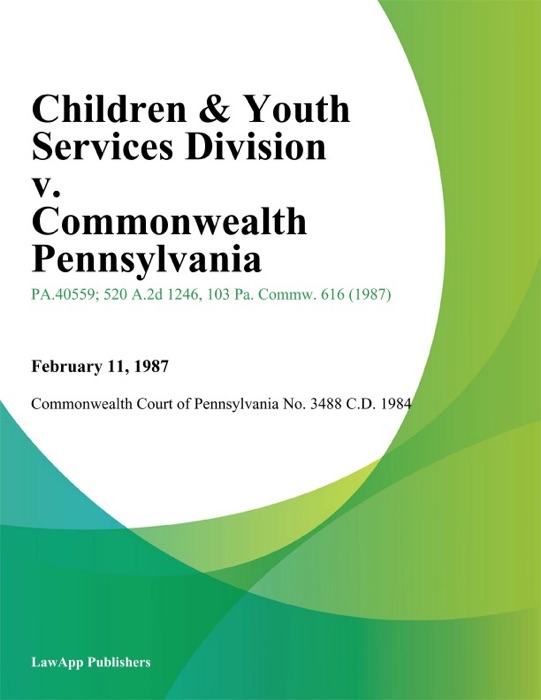 Children & Youth Services Division v. Commonwealth Pennsylvania

PA.40559; 520 A.2d 1246, 103 Pa. Commw. 616 (1987)

February 11, 1987

Commonwealth Court of Pennsylvania No. 3488 C.D. 1984

LawApp Publishers